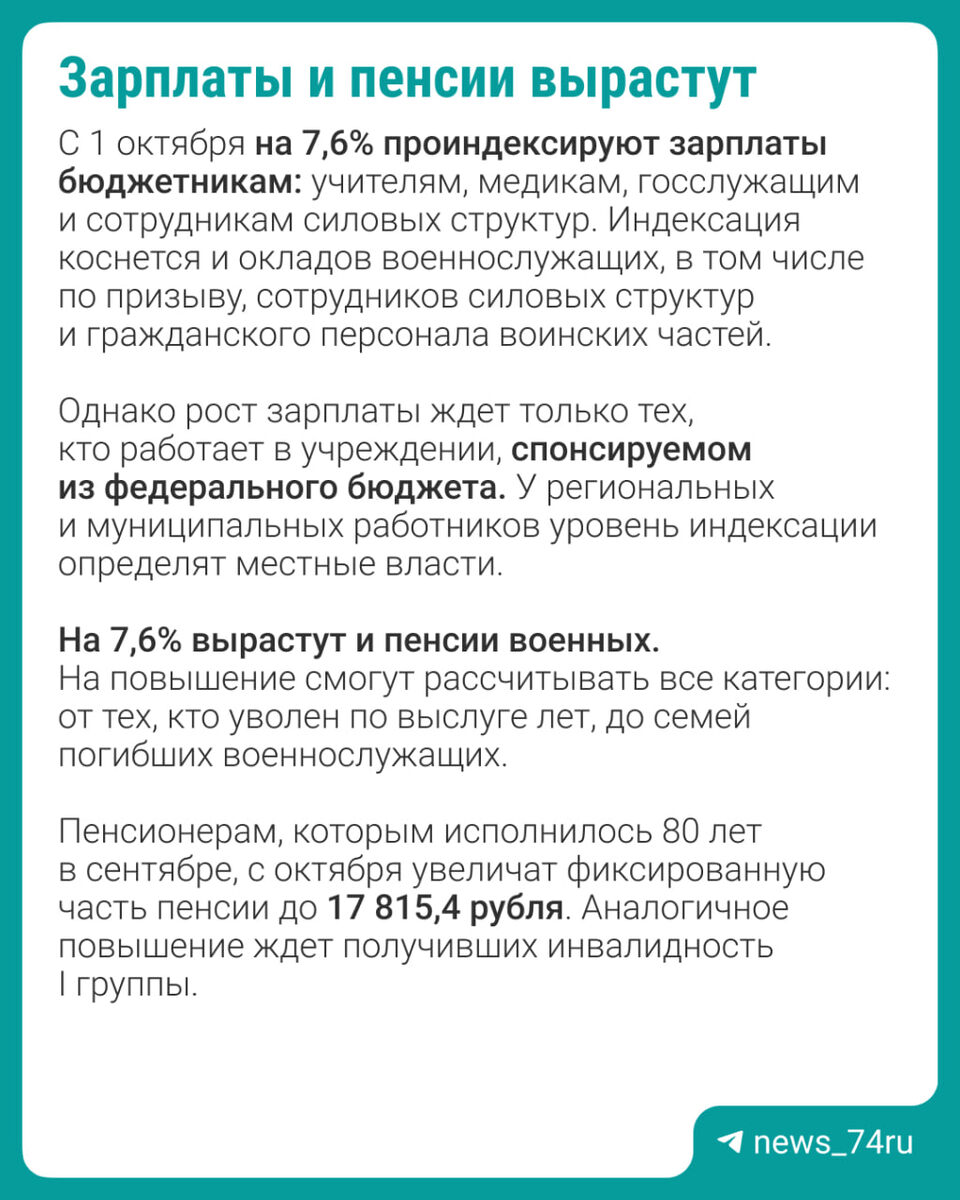 Зарплаты и пенсии вырастут

С 1 октября на 7,6% проиндексируют зарплаты бюджетникам: учителям, медикам, госслужащим и сотрудникам силовых структур. Индексация коснется и окладов военнослужащих, в том числе по призыву, сотрудников силовых структур и гражданского персонала воинских частей.

Однако рост зарплаты ждет только тех, кто работает в учреждении, спонсируемом из федерального бюджета. У региональных и муниципальных работников уровень индексации определят местные власти.

На 7,6% вырастут и пенсии военных. На повышение смогут рассчитывать все категории: от тех, кто уволен по выслуге лет, до семей погибших военнослужащих.

Пенсионерам, которым исполнилось 80 лет в сентябре, с октября увеличат фиксированную часть пенсии до 17 815,4 рубля. Аналогичное повышение ждет получивших инвалидность I группы.

news_74ru